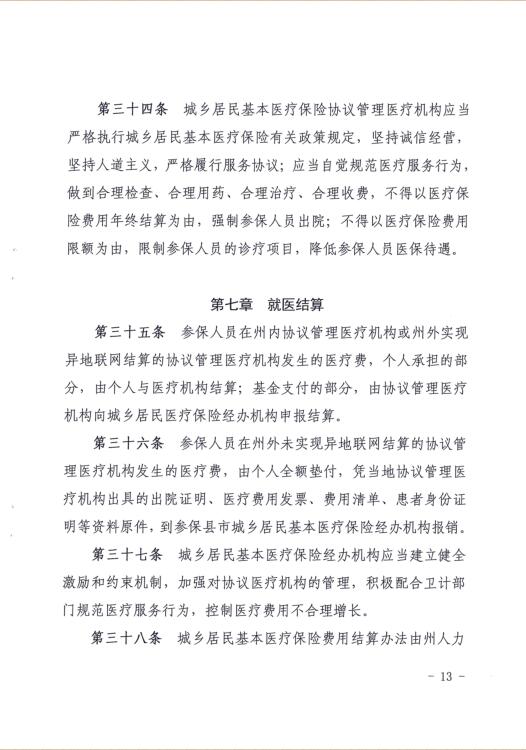 第三十四条　城乡居民基本医疗保险协议管理医疗机构应当严格执行城乡居民基本医疗保险有关政策规定，坚持诚信经营，坚持人道主义，严格履行服务协议；应当自觉规范医疗服务行为，做到合理检查、合理用药、合理治疗、合理收费，不得以医疗保险费用年终结算为由，强制参保人员出院；不得以医疗保险费用限额为由，限制参保人员的诊疗项目，降低参保人员医保待遇。

第七章　就医结算

第三十五条　参保人员在州内协议管理医疗机构或州外实现异地联网结算的协议管理医疗机构发生的医疗费，个人承担的部分，由个人与医疗机构结算；基金支付的部分，由协议管理医疗机构向城乡居民医疗保险经办机构申报结算。

第三十六条　参保人员在州外未实现异地联网结算的协议管理医疗机构发生的医疗费，由个人全额垫付，凭当地协议管理医疗机构出具的出院证明、医疗费用发票、费用清单、患者身份证明等资料原件，到参保县市城乡居民基本医疗保险经办机构报销。

第三十七条　城乡居民基本医疗保险经办机构应当建立健全激励和约束机制，加强对协议医疗机构的管理，积极配合卫计部门规范医疗服务行为，控制医疗费用不合理增长。

第三十八条　城乡居民基本医疗保险费用结算办法由州人力

- 13 -